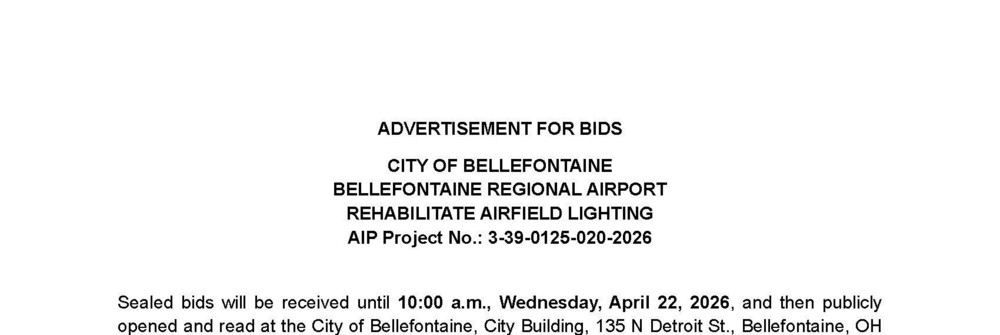 ADVERTISEMENT FOR BIDS

CITY OF BELLEFONTAINE
BELLEFONTAINE REGIONAL AIRPORT
REHABILITATE AIRFIELD LIGHTING
AIP Project No.: 3-39-0125-020-2026

Sealed bids will be received until 10:00 a.m., Wednesday, April 22, 2026, and then publicly opened and read at the City of Bellefontaine, City Building, 135 N Detroit St., Bellefontaine, OH